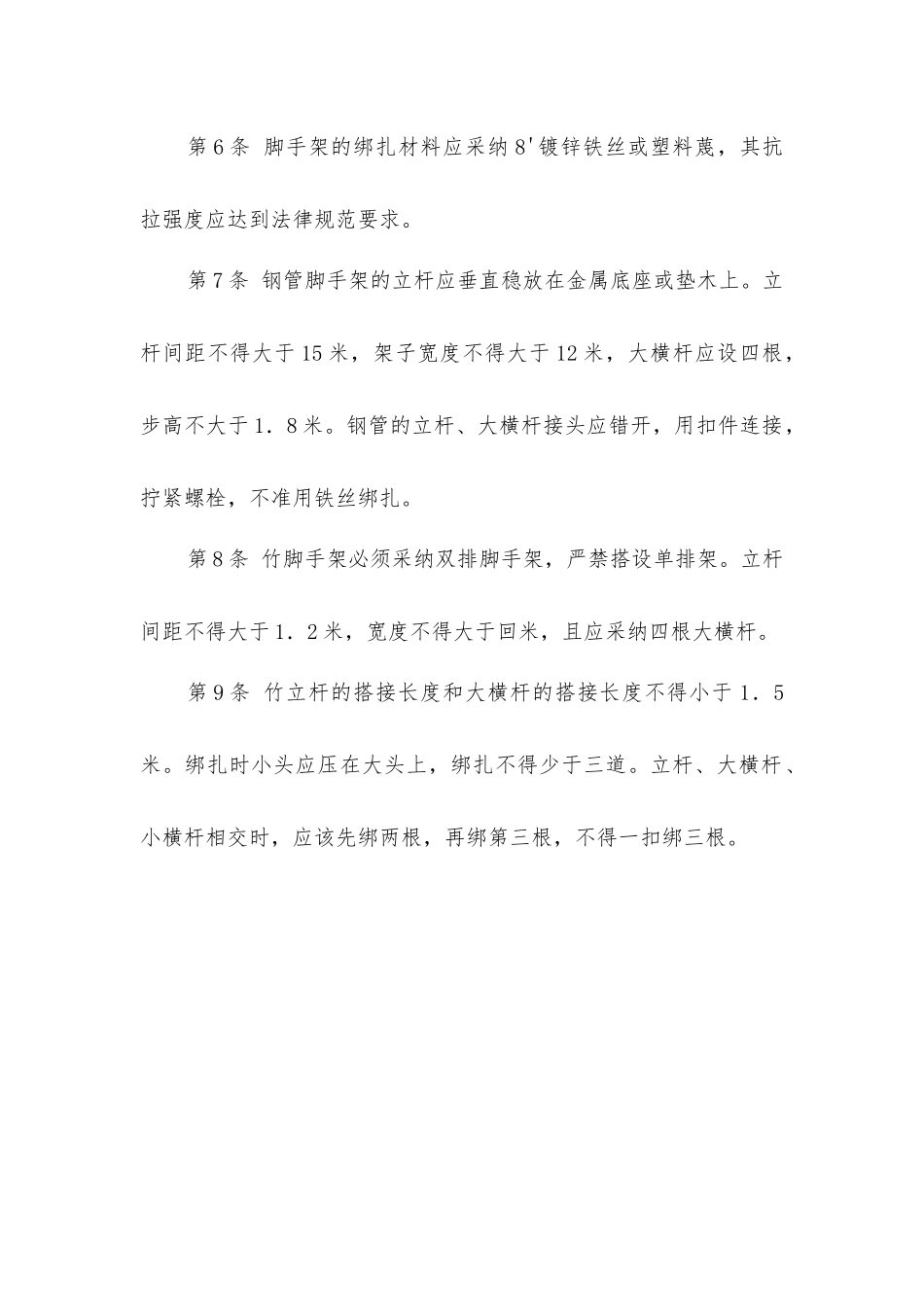 第6条 脚手架的绑扎材料应采纳8'镀锌铁丝或塑料蔑，其抗拉强度应达到法律规范要求。

第7条 钢管脚手架的立杆应垂直稳放在金属底座或垫木上。立杆间距不得大于15米，架子宽度不得大于12米，大横杆应设四根，步高不大于1．8米。钢管的立杆、大横杆接头应错开，用扣件连接，拧紧螺栓，不准用铁丝绑扎。

第8条 竹脚手架必须采纳双排脚手架，严禁搭设单排架。立杆间距不得大于1．2米，宽度不得大于回米，且应采纳四根大横杆。

第9条 竹立杆的搭接长度和大横杆的搭接长度不得小于1．5米。绑扎时小头应压在大头上，绑扎不得少于三道。立杆、大横杆、小横杆相交时，应该先绑两根，再绑第三根，不得一扣绑三根。